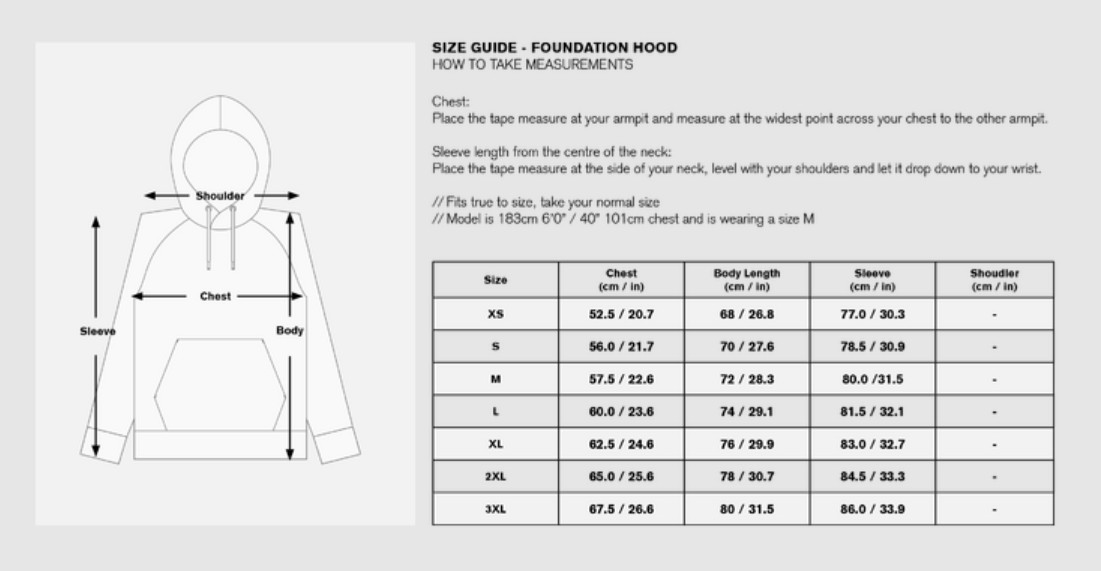 Shoulder

Chest

Sleeve

Body

SIZE GUIDE - FOUNDATION HOOD
HOW TO TAKE MEASUREMENTS

Chest:
Place the tape measure at your armpit and measure at the widest point across your chest to the other armpit.

Sleeve length from the centre of the neck:
Place the tape measure at the side of your neck, level with your shoulders and let it drop down to your wrist.

// Fits true to size, take your normal size
// Model is 183cm 6'0" / 40" 101cm chest and is wearing a size M

| Size | Chest (cm / in) | Body Length (cm / in) | Sleeve (cm / in) | Shoudler (cm / in) |
|---|---|---|---|---|
| XS | 52.5 / 20.7 | 68 / 26.8 | 77.0 / 30.3 | - |
| S | 56.0 / 21.7 | 70 / 27.6 | 78.5 / 30.9 | - |
| M | 57.5 / 22.6 | 72 / 28.3 | 80.0 /31.5 | - |
| L | 60.0 / 23.6 | 74 / 29.1 | 81.5 / 32.1 | - |
| XL | 62.5 / 24.6 | 76 / 29.9 | 83.0 / 32.7 | - |
| 2XL | 65.0 / 25.6 | 78 / 30.7 | 84.5 / 33.3 | - |
| 3XL | 67.5 / 26.6 | 80 / 31.5 | 86.0 / 33.9 | - |